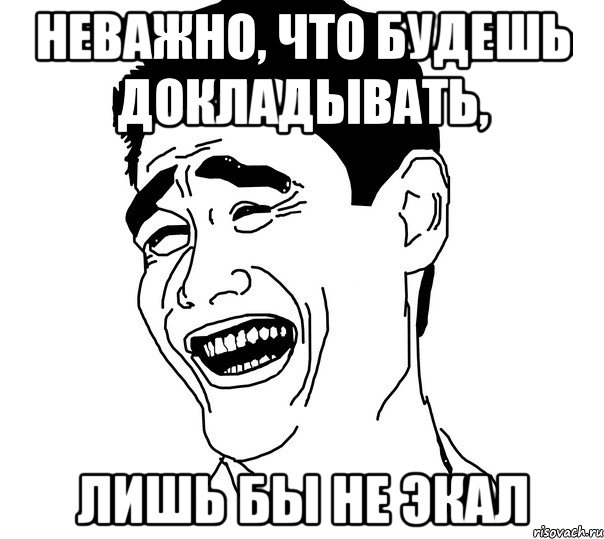 НЕВАЖНО, ЧТО БУДЕШЬ ДОКЛАДЫВАТЬ,

ЛИШЬ БЫ НЕ ЭКАЛ

risovach.ru